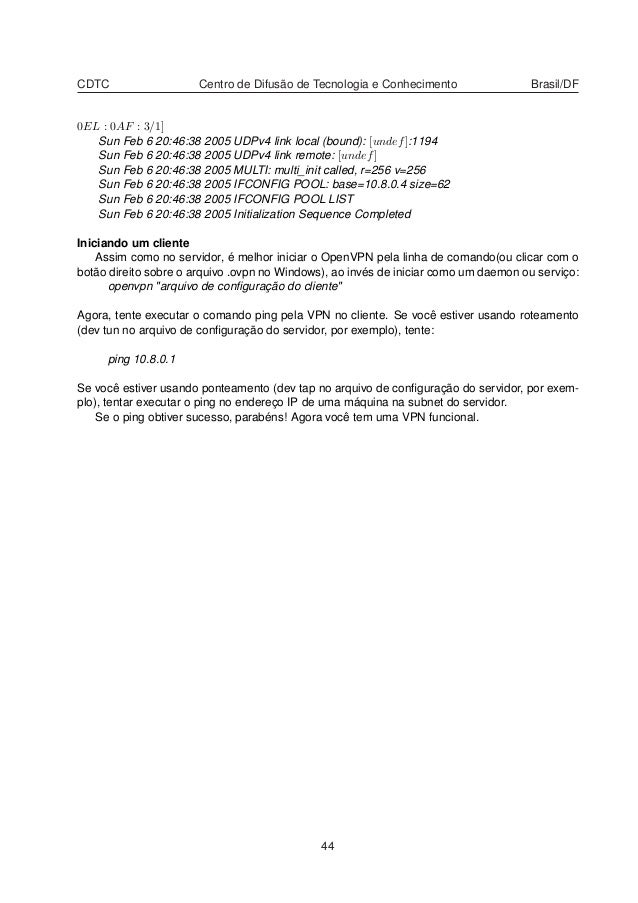 CDTC Centro de Difusão de Tecnologia e Conhecimento Brasil/DF

$0EL : 0AF : 3/1]$
Sun Feb 6 20:46:38 2005 UDPv4 link local (bound): $[undef]$:1194
Sun Feb 6 20:46:38 2005 UDPv4 link remote: $[undef]$
Sun Feb 6 20:46:38 2005 MULTI: multi_init called, r=256 v=256
Sun Feb 6 20:46:38 2005 IFCONFIG POOL: base=10.8.0.4 size=62
Sun Feb 6 20:46:38 2005 IFCONFIG POOL LIST
Sun Feb 6 20:46:38 2005 Initialization Sequence Completed

Iniciando um cliente
Assim como no servidor, é melhor iniciar o OpenVPN pela linha de comando(ou clicar com o botão direito sobre o arquivo .ovpn no Windows), ao invés de iniciar como um daemon ou serviço:
openvpn "arquivo de configuração do cliente"

Agora, tente executar o comando ping pela VPN no cliente. Se você estiver usando roteamento (dev tun no arquivo de configuração do servidor, por exemplo), tente:

ping 10.8.0.1

Se você estiver usando ponteamento (dev tap no arquivo de configuração do servidor, por exemplo), tentar executar o ping no endereço IP de uma máquina na subnet do servidor.
Se o ping obtiver sucesso, parabéns! Agora você tem uma VPN funcional.

44